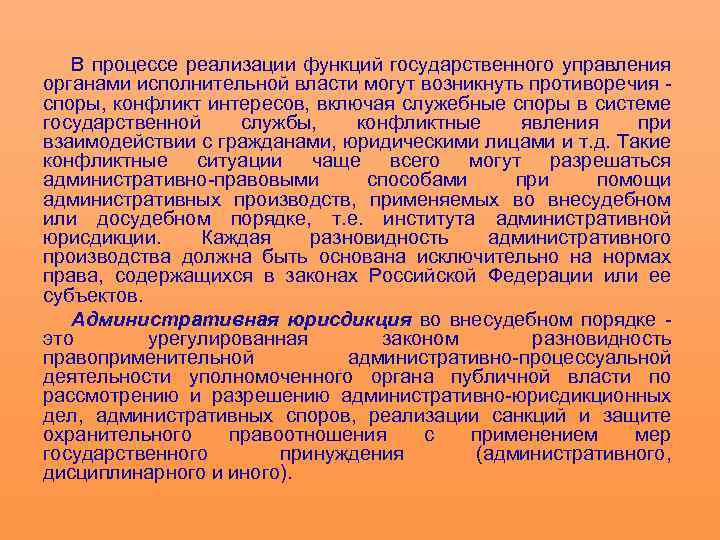 В процессе реализации функций государственного управления органами исполнительной власти могут возникнуть противоречия - споры, конфликт интересов, включая служебные споры в системе государственной службы, конфликтные явления при взаимодействии с гражданами, юридическими лицами и т.д. Такие конфликтные ситуации чаще всего могут разрешаться административно-правовыми способами при помощи административных производств, применяемых во внесудебном или досудебном порядке, т.е. института административной юрисдикции. Каждая разновидность административного производства должна быть основана исключительно на нормах права, содержащихся в законах Российской Федерации или ее субъектов.

Административная юрисдикция во внесудебном порядке - это урегулированная законом разновидность правоприменительной административно-процессуальной деятельности уполномоченного органа публичной власти по рассмотрению и разрешению административно-юрисдикционных дел, административных споров, реализации санкций и защите охранительного правоотношения с применением мер государственного принуждения (административного, дисциплинарного и иного).